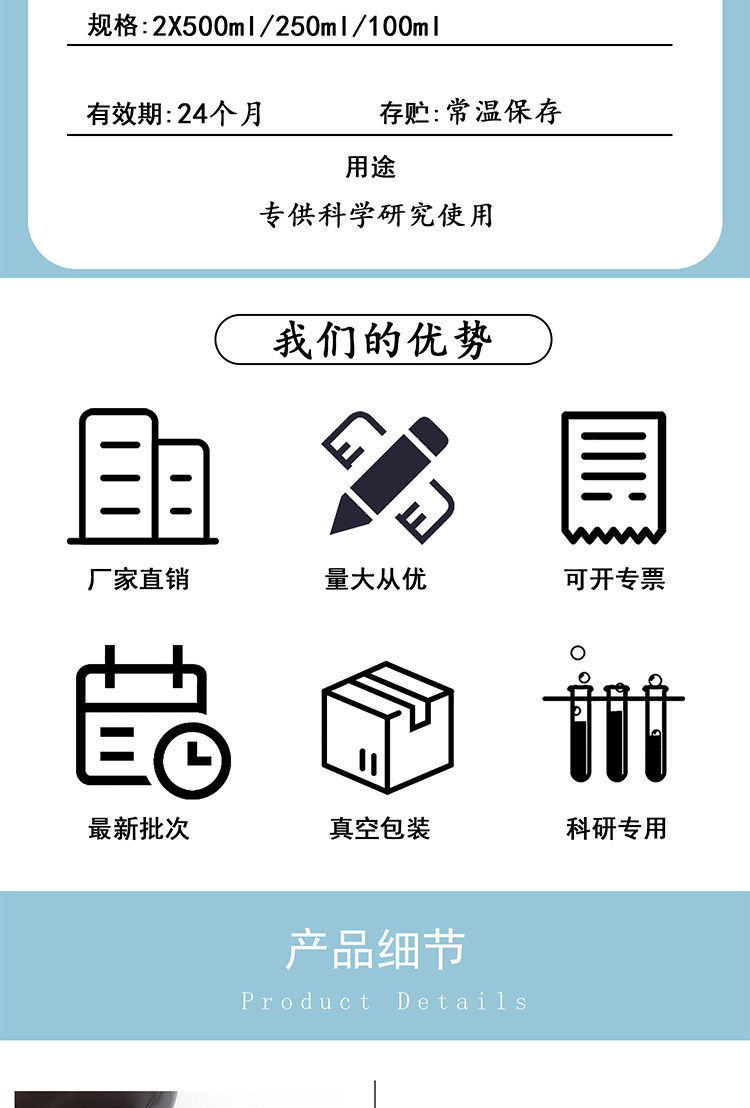 规格:2X500ml/250ml/100ml

有效期:24个月  存贮:常温保存

用途

专供科学研究使用

我们的优势

厂家直销

量大从优

可开专票

最新批次

真空包装

科研专用

产品细节

Product Details